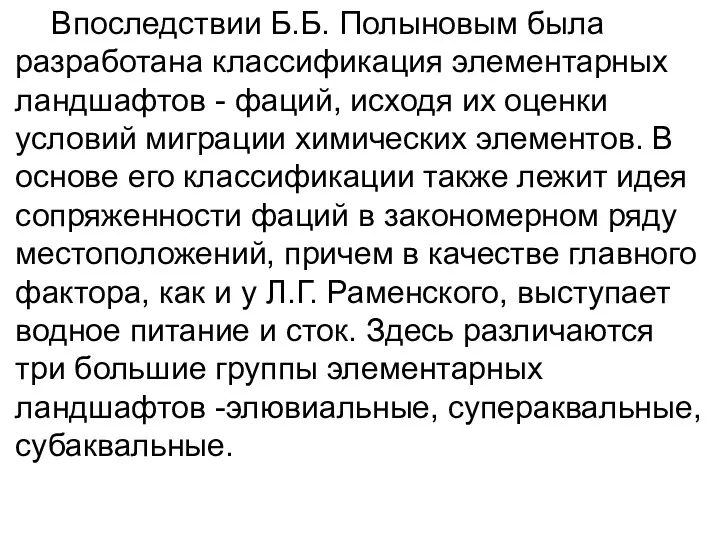 Впоследствии Б.Б. Полыновым была разработана классификация элементарных ландшафтов - фаций, исходя их оценки условий миграции химических элементов. В основе его классификации также лежит идея сопряженности фаций в закономерном ряду местоположений, причем в качестве главного фактора, как и у Л.Г. Раменского, выступает водное питание и сток. Здесь различаются три большие группы элементарных ландшафтов -элювиальные, супераквальные, субаквальные.